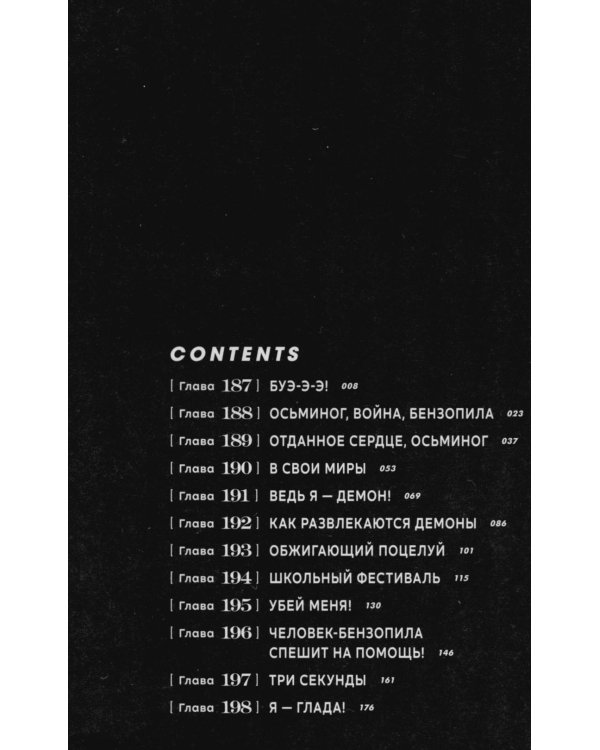 CONTENTS

[ Глава 187 ] БУЭ-Э-Э! 008
[ Глава 188 ] ОСЬМИНОГ, ВОЙНА, БЕНЗОПИЛА 023
[ Глава 189 ] ОТДАННОЕ СЕРДЦЕ, ОСЬМИНОГ 037
[ Глава 190 ] В СВОИ МИРЫ 053
[ Глава 191 ] ВЕДЬ Я — ДЕМОН! 069
[ Глава 192 ] КАК РАЗВЛЕКАЮТСЯ ДЕМОНЫ 086
[ Глава 193 ] ОБЖИГАЮЩИЙ ПОЦЕЛУЙ 101
[ Глава 194 ] ШКОЛЬНЫЙ ФЕСТИВАЛЬ 115
[ Глава 195 ] УБЕЙ МЕНЯ! 130
[ Глава 196 ] ЧЕЛОВЕК-БЕНЗОПИЛА СПЕШИТ НА ПОМОЩЬ! 146
[ Глава 197 ] ТРИ СЕКУНДЫ 161
[ Глава 198 ] Я — ГЛАДА! 176